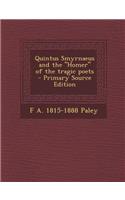 Quintus Smyrnaeus and the "Homer" of the tragic poets - Primary Source Edition

F A. 1815-1888 Paley